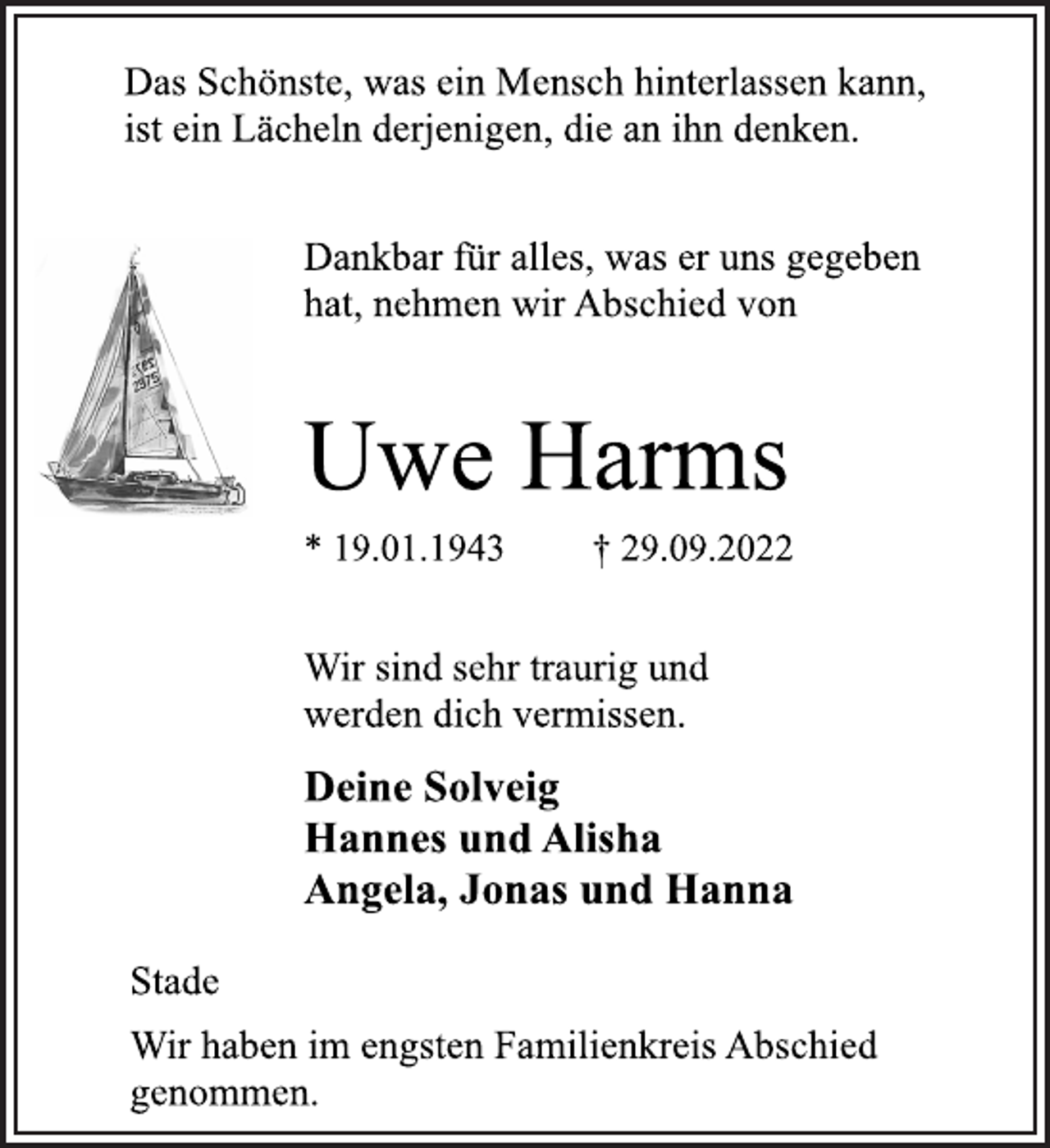 Das Schönste, was ein Mensch hinterlassen kann, ist ein Lächeln derjenigen, die an ihn denken.

Dankbar für alles, was er uns gegeben hat, nehmen wir Abschied von

Uwe Harms

* 19.01.1943 † 29.09.2022

Wir sind sehr traurig und werden dich vermissen.

Deine Solveig
Hannes und Alisha
Angela, Jonas und Hanna

Stade

Wir haben im engsten Familienkreis Abschied genommen.